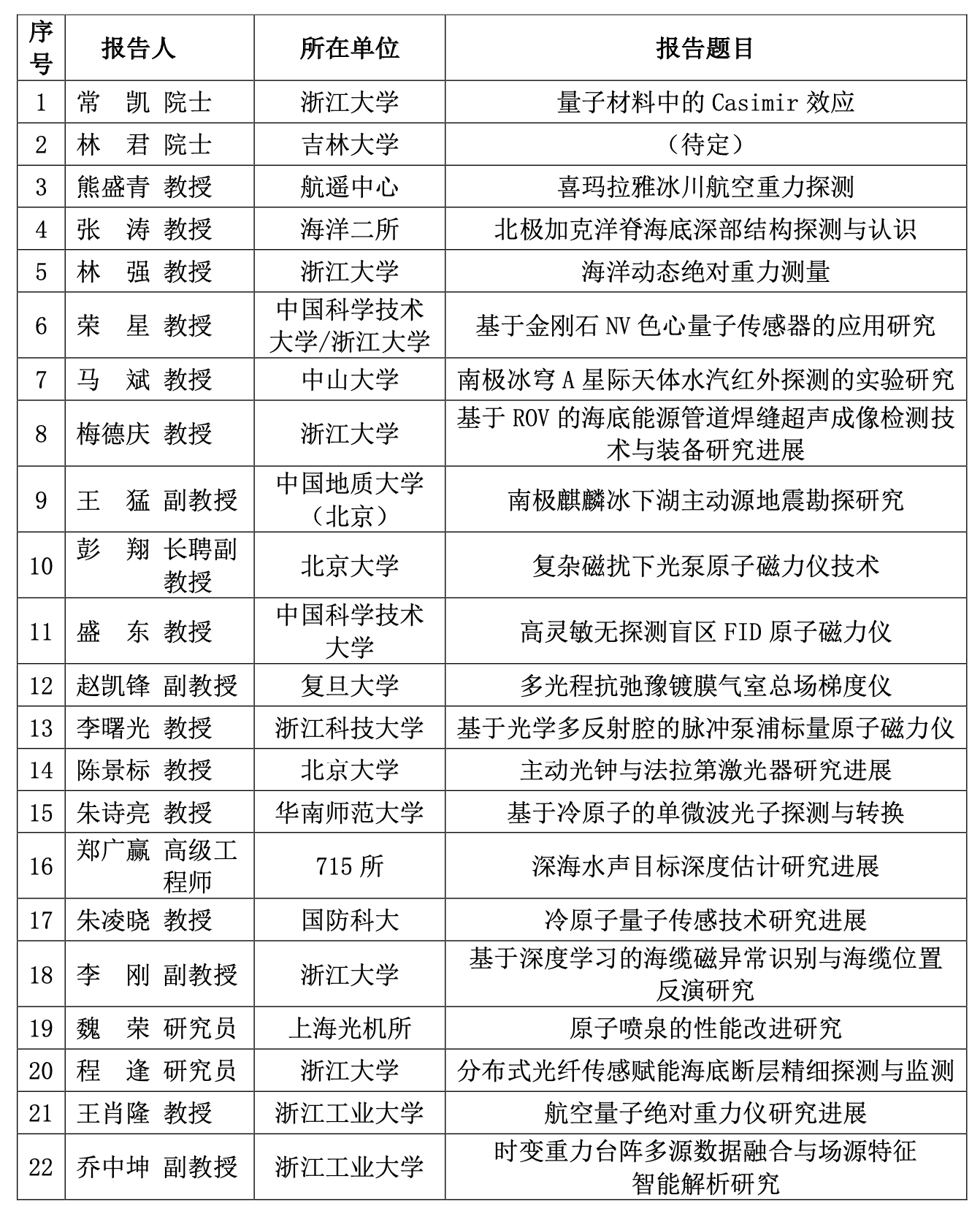 | 序号 | 报告人 | 所在单位 | 报告题目 |
|---|---|---|---|
| 1 | 常　凯 院士 | 浙江大学 | 量子材料中的 Casimir 效应 |
| 2 | 林　君 院士 | 吉林大学 | （待定） |
| 3 | 熊盛青 教授 | 航遥中心 | 喜玛拉雅冰川航空重力探测 |
| 4 | 张　涛 教授 | 海洋二所 | 北极加克洋脊海底深部结构探测与认识 |
| 5 | 林　强 教授 | 浙江大学 | 海洋动态绝对重力测量 |
| 6 | 荣　星 教授 | 中国科学技术大学/浙江大学 | 基于金刚石 NV 色心量子传感器的应用研究 |
| 7 | 马　斌 教授 | 中山大学 | 南极冰穹 A 星际天体水汽红外探测的实验研究 |
| 8 | 梅德庆 教授 | 浙江大学 | 基于 ROV 的海底能源管道焊缝超声成像检测技术与装备研究进展 |
| 9 | 王　猛 副教授 | 中国地质大学（北京） | 南极麒麟冰下湖主动源地震勘探研究 |
| 10 | 彭　翔 长聘副教授 | 北京大学 | 复杂磁扰下光泵原子磁力仪技术 |
| 11 | 盛　东 教授 | 中国科学技术大学 | 高灵敏无探测盲区 FID 原子磁力仪 |
| 12 | 赵凯锋 副教授 | 复旦大学 | 多光程抗弛豫镀膜气室总场梯度仪 |
| 13 | 李曙光 教授 | 浙江科技大学 | 基于光学多反射腔的脉冲泵浦标量原子磁力仪 |
| 14 | 陈景标 教授 | 北京大学 | 主动光钟与法拉第激光器研究进展 |
| 15 | 朱诗亮 教授 | 华南师范大学 | 基于冷原子的单微波光子探测与转换 |
| 16 | 郑广赢 高级工程师 | 715 所 | 深海水声目标深度估计研究进展 |
| 17 | 朱凌晓 教授 | 国防科大 | 冷原子量子传感技术研究进展 |
| 18 | 李　刚 副教授 | 浙江大学 | 基于深度学习的海缆磁异常识别与海缆位置反演研究 |
| 19 | 魏　荣 研究员 | 上海光机所 | 原子喷泉的性能改进研究 |
| 20 | 程　逢 研究员 | 浙江大学 | 分布式光纤传感赋能海底断层精细探测与监测 |
| 21 | 王肖隆 教授 | 浙江工业大学 | 航空量子绝对重力仪研究进展 |
| 22 | 乔中坤 副教授 | 浙江工业大学 | 时变重力台阵多源数据融合与场源特征智能解析研究 |